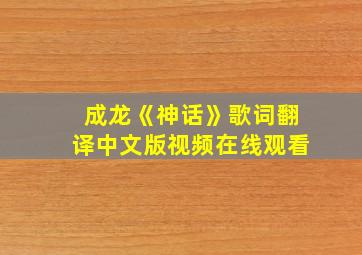 成龙《神话》歌词翻译中文版视频在线观看